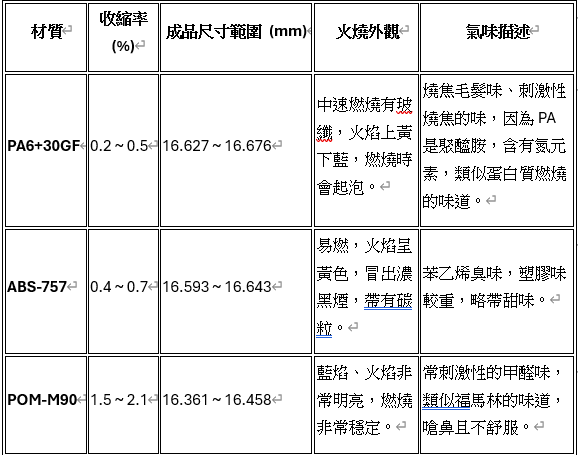 | 材質 | 收縮率 (%) | 成品尺寸範圍 (mm) | 火燒外觀 | 氣味描述 |
|---|---|---|---|---|
| PA6+30GF | 0.2 ~ 0.5 | 16.627 ~ 16.676 | 中速燃燒有玻纖，火焰上黃下藍，燃燒時會起泡。 | 燒焦毛髮味、刺激性燒焦的味，因為 PA 是聚醯胺，含有氮元素，類似蛋白質燃燒的味道。 |
| ABS-757 | 0.4 ~ 0.7 | 16.593 ~ 16.643 | 易燃，火焰呈黃色，冒出濃黑煙，帶有碳粒。 | 苯乙烯臭味，塑膠味較重，略帶甜味。 |
| POM-M90 | 1.5 ~ 2.1 | 16.361 ~ 16.458 | 藍焰、火焰非常明亮，燃燒非常穩定。 | 常刺激性的甲醛味，類似福馬林的味道，嗆鼻且不舒服。 |